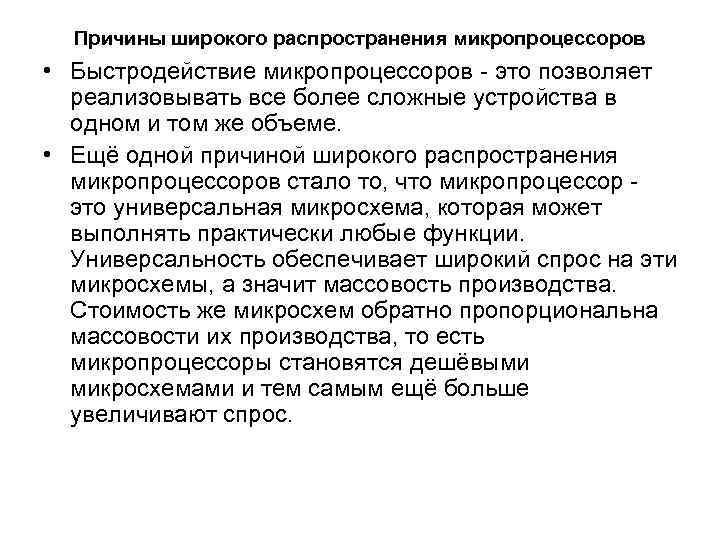 Причины широкого распространения микропроцессоров

• Быстродействие микропроцессоров - это позволяет реализовывать все более сложные устройства в одном и том же объеме.

• Ещё одной причиной широкого распространения микропроцессоров стало то, что микропроцессор - это универсальная микросхема, которая может выполнять практически любые функции. Универсальность обеспечивает широкий спрос на эти микросхемы, а значит массовость производства. Стоимость же микросхем обратно пропорциональна массовости их производства, то есть микропроцессоры становятся дешёвыми микросхемами и тем самым ещё больше увеличивают спрос.